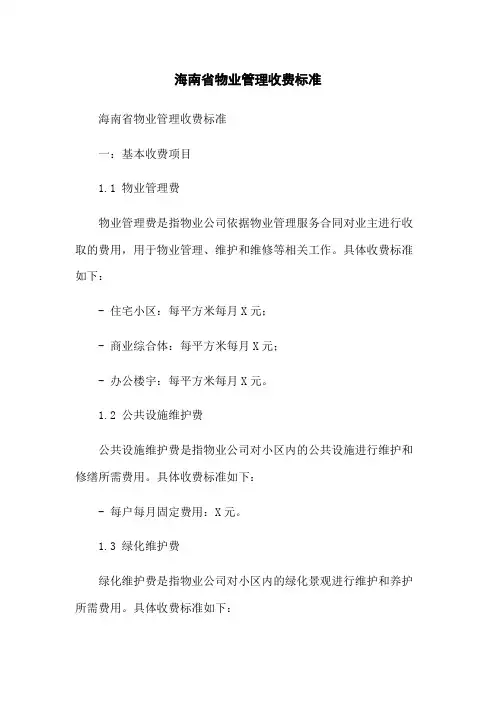 海南省物业管理收费标准

海南省物业管理收费标准

一：基本收费项目

1.1 物业管理费

物业管理费是指物业公司依据物业管理服务合同对业主进行收取的费用，用于物业管理、维护和维修等相关工作。具体收费标准如下：

- 住宅小区：每平方米每月X元；

- 商业综合体：每平方米每月X元；

- 办公楼宇：每平方米每月X元。

1.2 公共设施维护费

公共设施维护费是指物业公司对小区内的公共设施进行维护和修缮所需费用。具体收费标准如下：

- 每户每月固定费用：X元。

1.3 绿化维护费

绿化维护费是指物业公司对小区内的绿化景观进行维护和养护所需费用。具体收费标准如下：